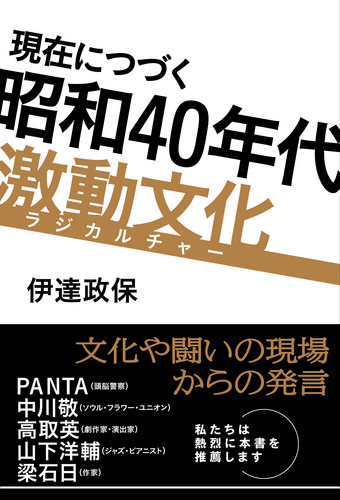 現在につづく
昭和40年代
激動文化
ラジカルチャー

伊達政保

文化や闘いの現場からの発言

PANTA（頭脳警察）
中川敬（ソウル・フラワー・ユニオン）
高取英（劇作家・演出家）
山下洋輔（ジャズ・ピアニスト）
梁石日（作家）

私たちは熱烈に本書を推薦します